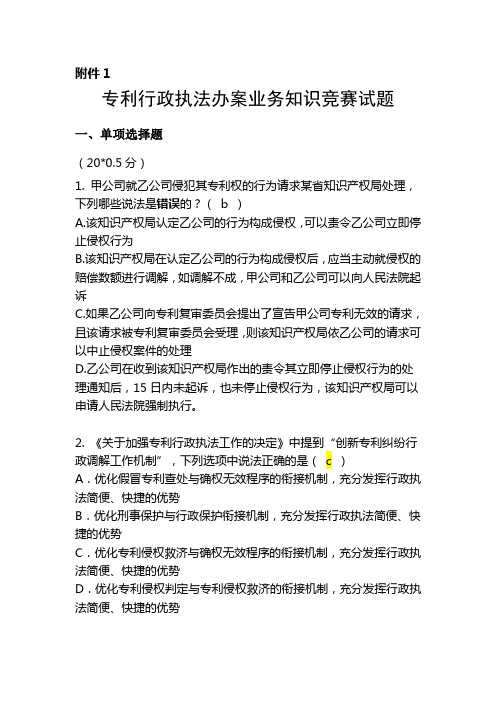 附件 1

专利行政执法办案业务知识竞赛试题

一、单项选择题

（20*0.5 分）

1. 甲公司就乙公司侵犯其专利权的行为请求某省知识产权局处理，下列哪些说法是错误的？（ b ）
A.该知识产权局认定乙公司的行为构成侵权，可以责令乙公司立即停止侵权行为
B.该知识产权局在认定乙公司的行为构成侵权后，应当主动就侵权的赔偿数额进行调解，如调解不成，甲公司和乙公司可以向人民法院起诉
C.如果乙公司向专利复审委员会提出了宣告甲公司专利无效的请求，且该请求被专利复审委员会受理，则该知识产权局依乙公司的请求可以中止侵权案件的处理
D.乙公司在收到该知识产权局作出的责令其立即停止侵权行为的处理通知后，15 日内未起诉，也未停止侵权行为，该知识产权局可以申请人民法院强制执行。

2. 《关于加强专利行政执法工作的决定》中提到“创新专利纠纷行政调解工作机制”，下列选项中说法正确的是（ c ）
A．优化假冒专利查处与确权无效程序的衔接机制，充分发挥行政执法简便、快捷的优势
B．优化刑事保护与行政保护衔接机制，充分发挥行政执法简便、快捷的优势
C．优化专利侵权救济与确权无效程序的衔接机制，充分发挥行政执法简便、快捷的优势
D．优化专利侵权判定与专利侵权救济的衔接机制，充分发挥行政执法简便、快捷的优势